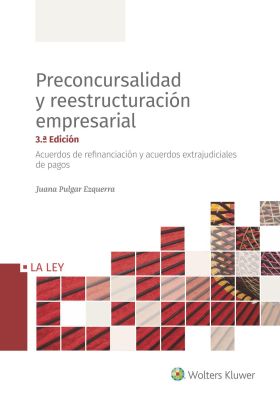 Preconcursalidad y reestructuración empresarial

3.ª Edición

Acuerdos de refinanciación y acuerdos extrajudiciales de pagos

Juana Pulgar Ezquerra

LA LEY

Wolters Kluwer